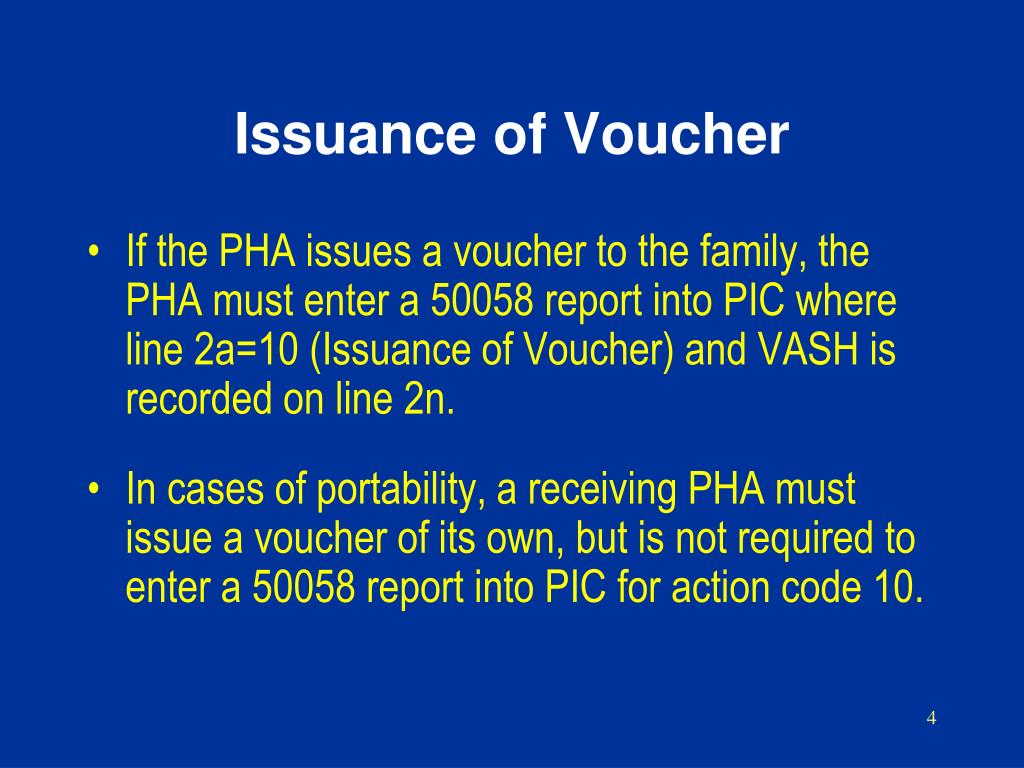 Issuance of Voucher

• If the PHA issues a voucher to the family, the PHA must enter a 50058 report into PIC where line 2a=10 (Issuance of Voucher) and VASH is recorded on line 2n.

• In cases of portability, a receiving PHA must issue a voucher of its own, but is not required to enter a 50058 report into PIC for action code 10.

4